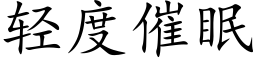 轻度催眠